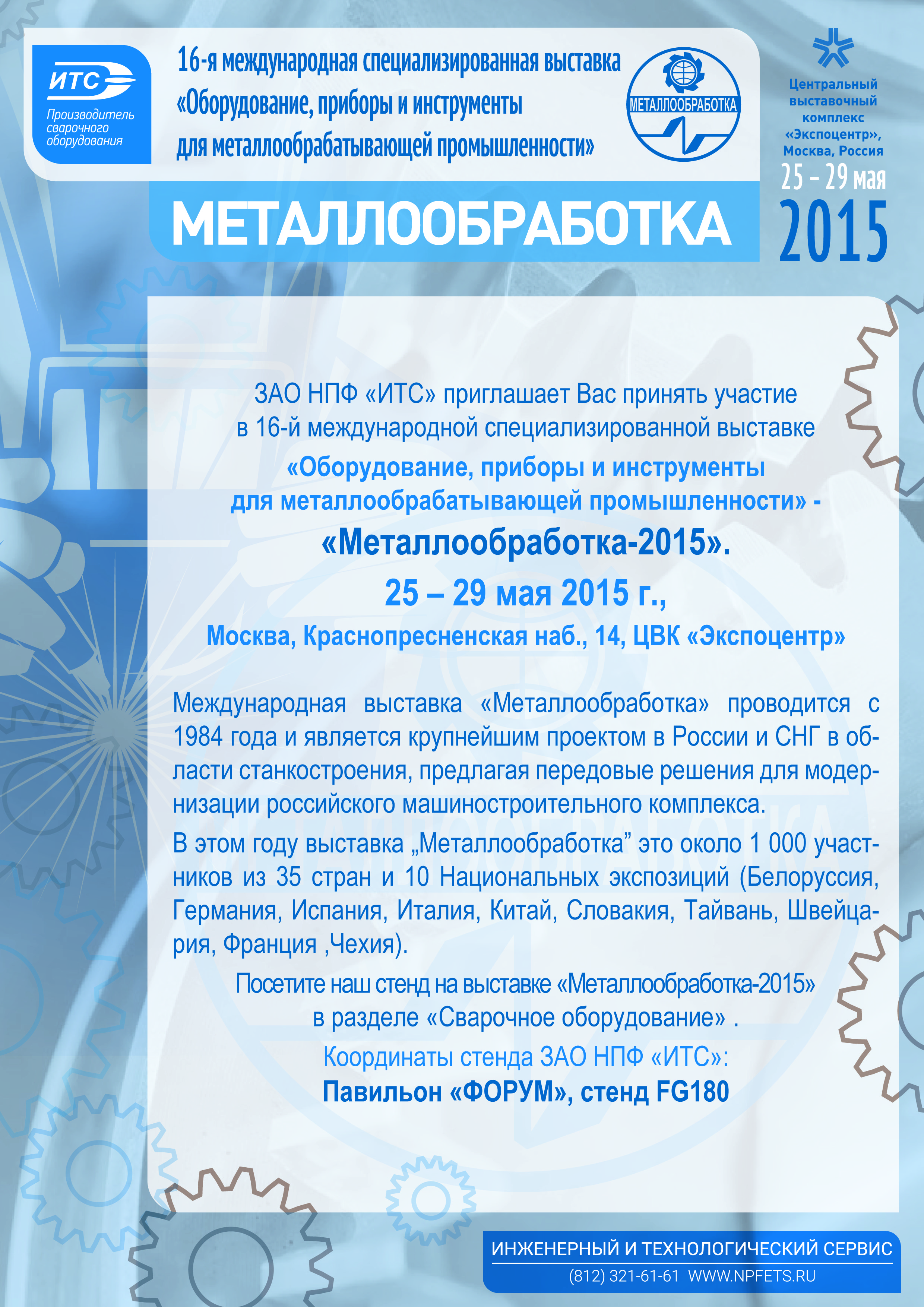 ИТС
Производитель сварочного оборудования

16-я международная специализированная выставка «Оборудование, приборы и инструменты для металлообрабатывающей промышленности»

МЕТАЛЛООБРАБОТКА

Центральный выставочный комплекс «Экспоцентр», Москва, Россия
25 – 29 мая
2015

МЕТАЛЛООБРАБОТКА

ЗАО НПФ «ИТС» приглашает Вас принять участие в 16-й международной специализированной выставке
«Оборудование, приборы и инструменты для металлообрабатывающей промышленности» -
«Металлообработка-2015».
25 – 29 мая 2015 г.,
Москва, Краснопресненская наб., 14, ЦВК «Экспоцентр»

Международная выставка «Металлообработка» проводится с 1984 года и является крупнейшим проектом в России и СНГ в области станкостроения, предлагая передовые решения для модернизации российского машиностроительного комплекса.

В этом году выставка „Металлообработка” это около 1 000 участников из 35 стран и 10 Национальных экспозиций (Белоруссия, Германия, Испания, Италия, Китай, Словакия, Тайвань, Швейцария, Франция ,Чехия).

Посетите наш стенд на выставке «Металлообработка-2015» в разделе «Сварочное оборудование» .
Координаты стенда ЗАО НПФ «ИТС»:
Павильон «ФОРУМ», стенд FG180

ИНЖЕНЕРНЫЙ И ТЕХНОЛОГИЧЕСКИЙ СЕРВИС
(812) 321-61-61 WWW.NPFETS.RU